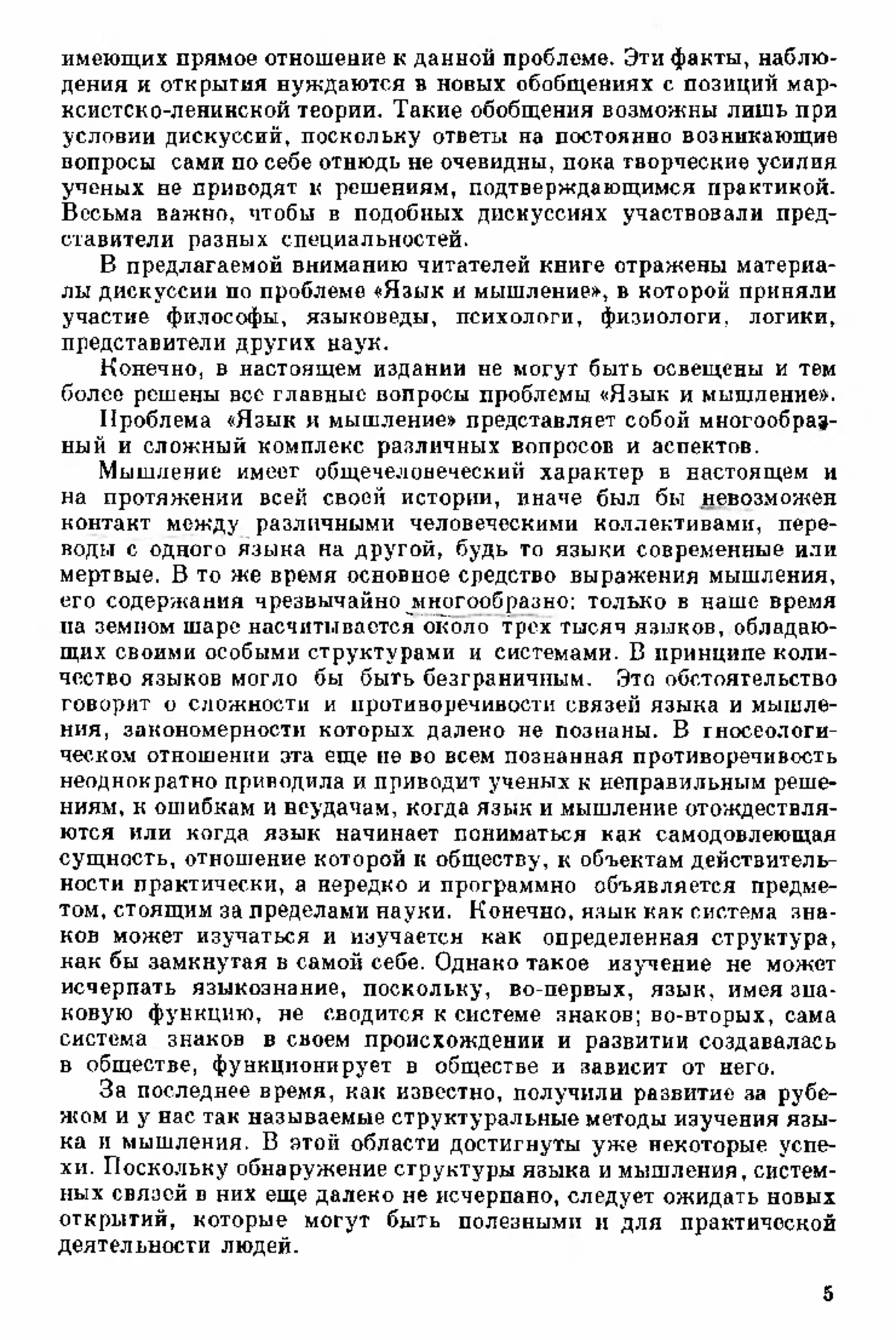 имеющих прямое отношение к данной проблеме. Эти факты, наблюдения и открытия нуждаются в новых обобщениях с позиций марксистско-ленинской теории. Такие обобщения возможны лишь при условии дискуссий, поскольку ответы на постоянно возникающие вопросы сами по себе отнюдь не очевидны, пока творческие усилия ученых не приводят к решениям, подтверждающимся практикой. Весьма важно, чтобы в подобных дискуссиях участвовали представители разных специальностей.

В предлагаемой вниманию читателей книге отражены материалы дискуссии по проблеме «Язык и мышление», в которой приняли участие философы, языковеды, психологи, физиологи, логики, представители других наук.

Конечно, в настоящем издании не могут быть освещены и тем более решены все главные вопросы проблемы «Язык и мышление».

Проблема «Язык и мышление» представляет собой многообразный и сложный комплекс различных вопросов и аспектов.

Мышление имеет общечеловеческий характер в настоящем и на протяжении всей своей истории, иначе был бы невозможен контакт между различными человеческими коллективами, переводы с одного языка на другой, будь то языки современные или мертвые. В то же время основное средство выражения мышления, его содержания чрезвычайно многообразно: только в наше время на земном шаре насчитывается около трех тысяч языков, обладающих своими особыми структурами и системами. В принципе количество языков могло бы быть безграничным. Это обстоятельство говорит о сложности и противоречивости связей языка и мышления, закономерности которых далеко не познаны. В гносеологическом отношении эта еще не во всем познанная противоречивость неоднократно приводила и приводит ученых к неправильным решениям, к ошибкам и неудачам, когда язык и мышление отождествляются или когда язык начинает пониматься как самодовлеющая сущность, отношение которой к обществу, к объектам действительности практически, а нередко и программно объявляется предметом, стоящим за пределами науки. Конечно, язык как система знаков может изучаться и изучается как определенная структура, как бы замкнутая в самой себе. Однако такое изучение не может исчерпать языкознание, поскольку, во-первых, язык, имея знаковую функцию, не сводится к системе знаков; во-вторых, сама система знаков в своем происхождении и развитии создавалась в обществе, функционирует в обществе и зависит от него.

За последнее время, как известно, получили развитие за рубежом и у нас так называемые структуральные методы изучения языка и мышления. В этой области достигнуты уже некоторые успехи. Поскольку обнаружение структуры языка и мышления, системных связей в них еще далеко не исчерпано, следует ожидать новых открытий, которые могут быть полезными и для практической деятельности людей.

5